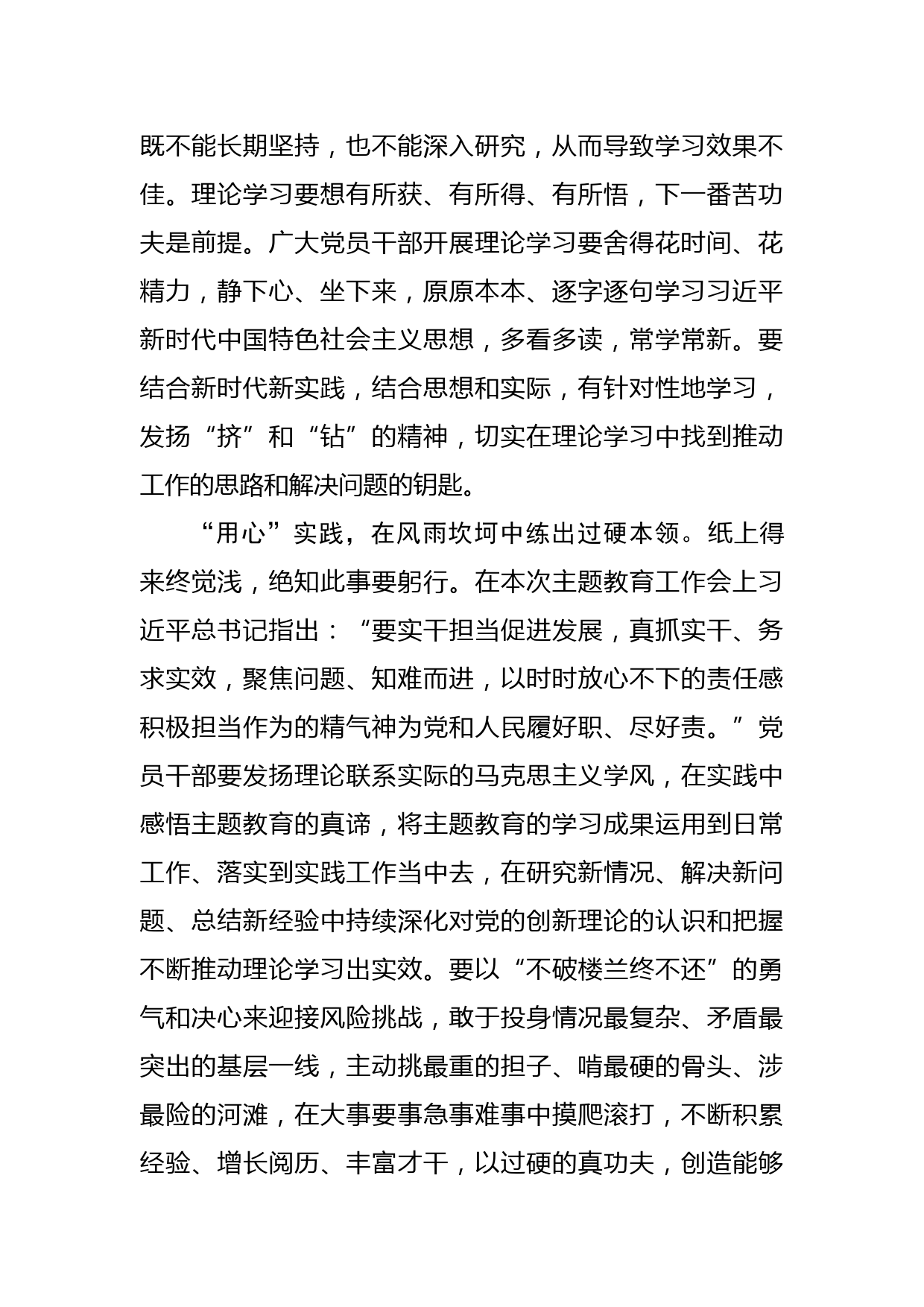 既不能长期坚持，也不能深入研究，从而导致学习效果不佳。理论学习要想有所获、有所得、有所悟，下一番苦功夫是前提。广大党员干部开展理论学习要舍得花时间、花精力，静下心、坐下来，原原本本、逐字逐句学习习近平新时代中国特色社会主义思想，多看多读，常学常新。要结合新时代新实践，结合思想和实际，有针对性地学习，发扬“挤”和“钻”的精神，切实在理论学习中找到推动工作的思路和解决问题的钥匙。

“用心”实践，在风雨坎坷中练出过硬本领。纸上得来终觉浅，绝知此事要躬行。在本次主题教育工作会上习近平总书记指出：“要实干担当促进发展，真抓实干、务求实效，聚焦问题、知难而进，以时时放心不下的责任感积极担当作为的精气神为党和人民履好职、尽好责。”党员干部要发扬理论联系实际的马克思主义学风，在实践中感悟主题教育的真谛，将主题教育的学习成果运用到日常工作、落实到实践工作当中去，在研究新情况、解决新问题、总结新经验中持续深化对党的创新理论的认识和把握不断推动理论学习出实效。要以“不破楼兰终不还”的勇气和决心来迎接风险挑战，敢于投身情况最复杂、矛盾最突出的基层一线，主动挑最重的担子、啃最硬的骨头、涉最险的河滩，在大事要事急事难事中摸爬滚打，不断积累经验、增长阅历、丰富才干，以过硬的真功夫，创造能够